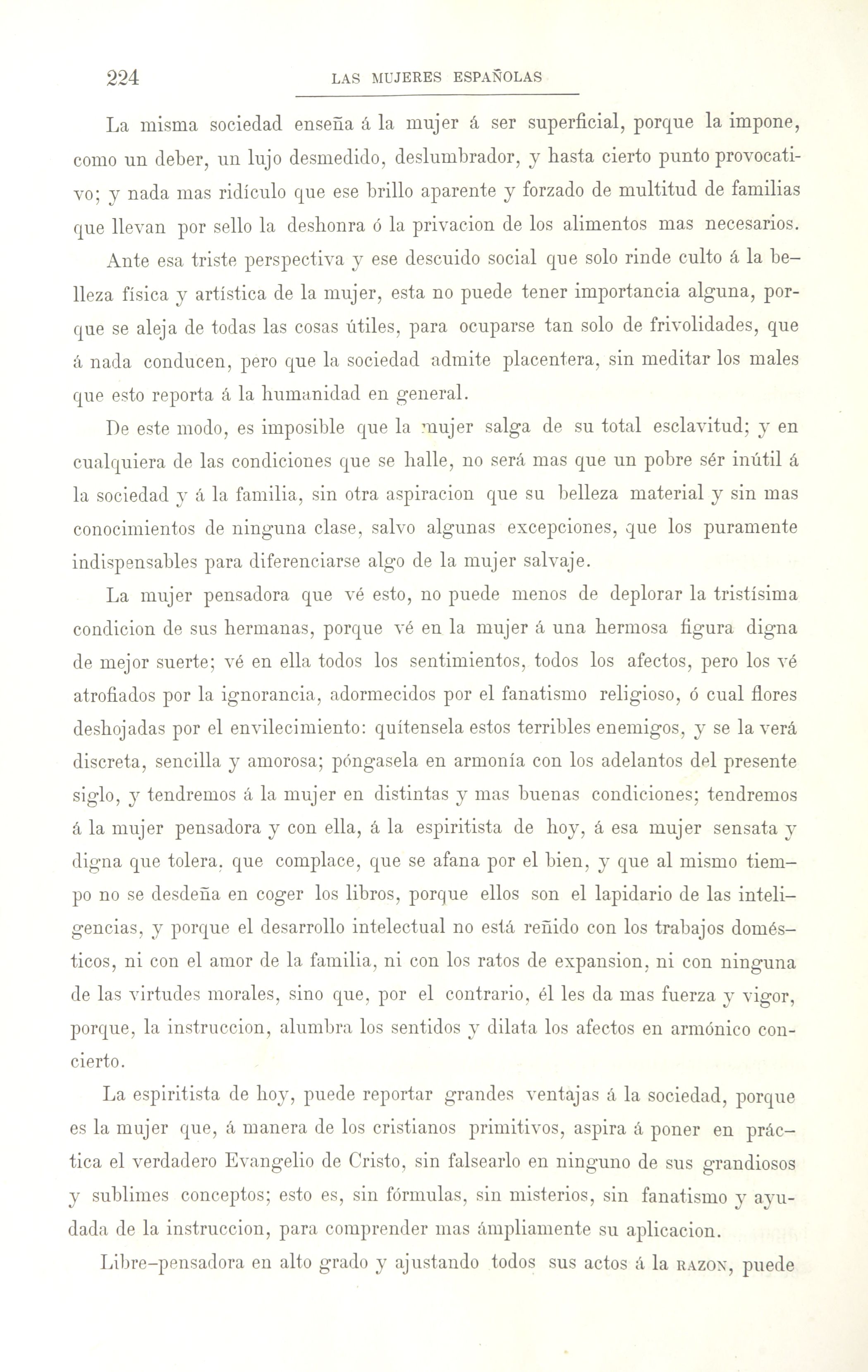 224 LAS MUJERES ESPAÑOLAS

La misma sociedad enseña á la mujer á ser superficial, porque la impone, como un deber, un lujo desmedido, deslumbrador, y hasta cierto punto provocativo; y nada mas ridículo que ese brillo aparente y forzado de multitud de familias que llevan por sello la deshonra ó la privacion de los alimentos mas necesarios.

Ante esa triste perspectiva y ese descuido social que solo rinde culto á la belleza física y artística de la mujer, esta no puede tener importancia alguna, porque se aleja de todas las cosas útiles, para ocuparse tan solo de frivolidades, que á nada conducen, pero que la sociedad admite placentera, sin meditar los males que esto reporta á la humanidad en general.

De este modo, es imposible que la mujer salga de su total esclavitud; y en cualquiera de las condiciones que se halle, no será mas que un pobre sér inútil á la sociedad y á la familia, sin otra aspiracion que su belleza material y sin mas conocimientos de ninguna clase, salvo algunas excepciones, que los puramente indispensables para diferenciarse algo de la mujer salvaje.

La mujer pensadora que vé esto, no puede menos de deplorar la tristísima condicion de sus hermanas, porque vé en la mujer á una hermosa figura digna de mejor suerte; vé en ella todos los sentimientos, todos los afectos, pero los vé atrofiados por la ignorancia, adormecidos por el fanatismo religioso, ó cual flores deshojadas por el envilecimiento: quítensela estos terribles enemigos, y se la verá discreta, sencilla y amorosa; póngasela en armonía con los adelantos del presente siglo, y tendremos á la mujer en distintas y mas buenas condiciones; tendremos á la mujer pensadora y con ella, á la espiritista de hoy, á esa mujer sensata y digna que tolera, que complace, que se afana por el bien, y que al mismo tiempo no se desdeña en coger los libros, porque ellos son el lapidario de las inteligencias, y porque el desarrollo intelectual no está reñido con los trabajos domésticos, ni con el amor de la familia, ni con los ratos de expansion, ni con ninguna de las virtudes morales, sino que, por el contrario, él les da mas fuerza y vigor, porque, la instruccion, alumbra los sentidos y dilata los afectos en armónico concierto.

La espiritista de hoy, puede reportar grandes ventajas á la sociedad, porque es la mujer que, á manera de los cristianos primitivos, aspira á poner en práctica el verdadero Evangelio de Cristo, sin falsearlo en ninguno de sus grandiosos y sublimes conceptos; esto es, sin fórmulas, sin misterios, sin fanatismo y ayudada de la instruccion, para comprender mas ámpliamente su aplicacion.

Libre-pensadora en alto grado y ajustando todos sus actos á la RAZON, puede